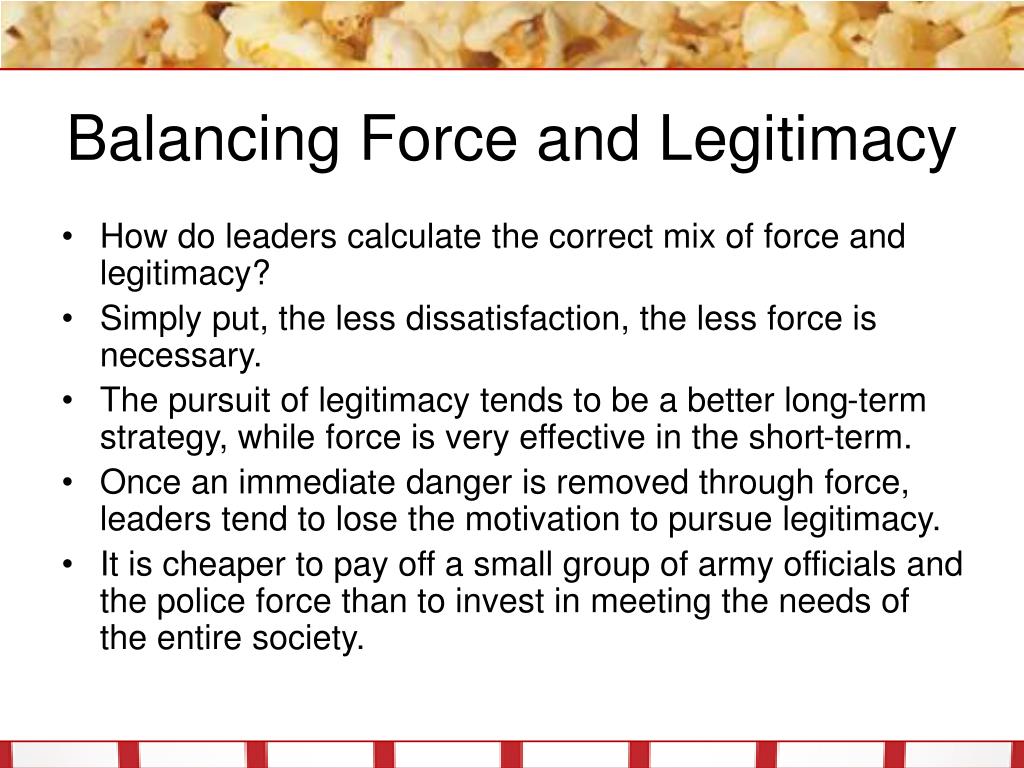 Balancing Force and Legitimacy

• How do leaders calculate the correct mix of force and legitimacy?
• Simply put, the less dissatisfaction, the less force is necessary.
• The pursuit of legitimacy tends to be a better long-term strategy, while force is very effective in the short-term.
• Once an immediate danger is removed through force, leaders tend to lose the motivation to pursue legitimacy.
• It is cheaper to pay off a small group of army officials and the police force than to invest in meeting the needs of the entire society.